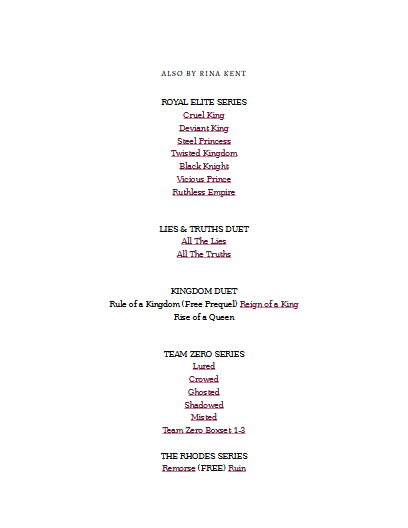 ALSO BY RINA KENT

ROYAL ELITE SERIES
Cruel King
Deviant King
Steel Princess
Twisted Kingdom
Black Knight
Vicious Prince
Ruthless Empire

LIES & TRUTHS DUET
All The Lies
All The Truths

KINGDOM DUET
Rule of a Kingdom (Free Prequel) Reign of a King
Rise of a Queen

TEAM ZERO SERIES
Lured
Crowed
Ghosted
Shadowed
Misted
Team Zero Boxset 1-3

THE RHODES SERIES
Remorse (FREE) Ruin